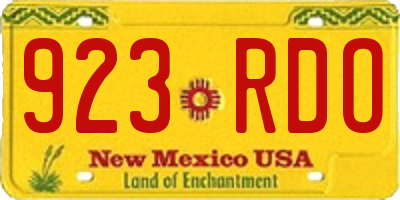 923 RDO

New Mexico USA
Land of Enchantment